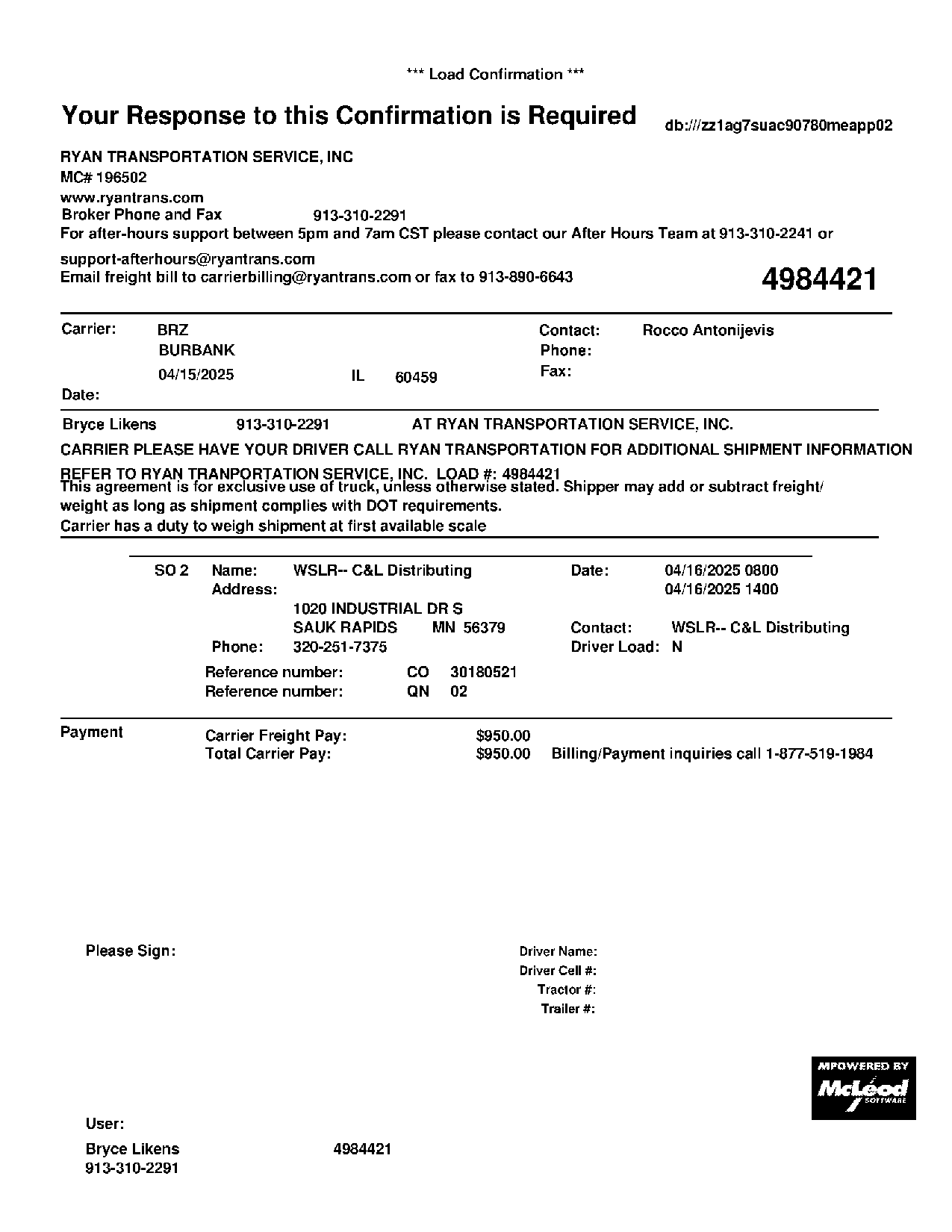 *** Load Confirmation ***

Your Response to this Confirmation is Required

db:///zz1ag7suac90780meapp02

RYAN TRANSPORTATION SERVICE, INC
MC# 196502
www.ryantrans.com
Broker Phone and Fax 913-310-2291
For after-hours support between 5pm and 7am CST please contact our After Hours Team at 913-310-2241 or support-afterhours@ryantrans.com
Email freight bill to carrierbilling@ryantrans.com or fax to 913-890-6643

4984421

Carrier: BRZ
BURBANK
04/15/2025 IL 60459
Date:

Contact: Rocco Antonijevis
Phone:
Fax:

Bryce Likens 913-310-2291 AT RYAN TRANSPORTATION SERVICE, INC.

CARRIER PLEASE HAVE YOUR DRIVER CALL RYAN TRANSPORTATION FOR ADDITIONAL SHIPMENT INFORMATION

REFER TO RYAN TRANPORTATION SERVICE, INC. LOAD #: 4984421
This agreement is for exclusive use of truck, unless otherwise stated. Shipper may add or subtract freight/ weight as long as shipment complies with DOT requirements.
Carrier has a duty to weigh shipment at first available scale

SO 2 Name: WSLR-- C&L Distributing
Address:
1020 INDUSTRIAL DR S
SAUK RAPIDS MN 56379
Phone: 320-251-7375

Date: 04/16/2025 0800
04/16/2025 1400
Contact: WSLR-- C&L Distributing
Driver Load: N

Reference number: CO 30180521
Reference number: QN 02

Payment
Carrier Freight Pay: $950.00
Total Carrier Pay: $950.00 Billing/Payment inquiries call 1-877-519-1984

Please Sign:

Driver Name:
Driver Cell #:
Tractor #:
Trailer #:

MPOWERED BY
McLeod
SOFTWARE

User:
Bryce Likens 4984421
913-310-2291